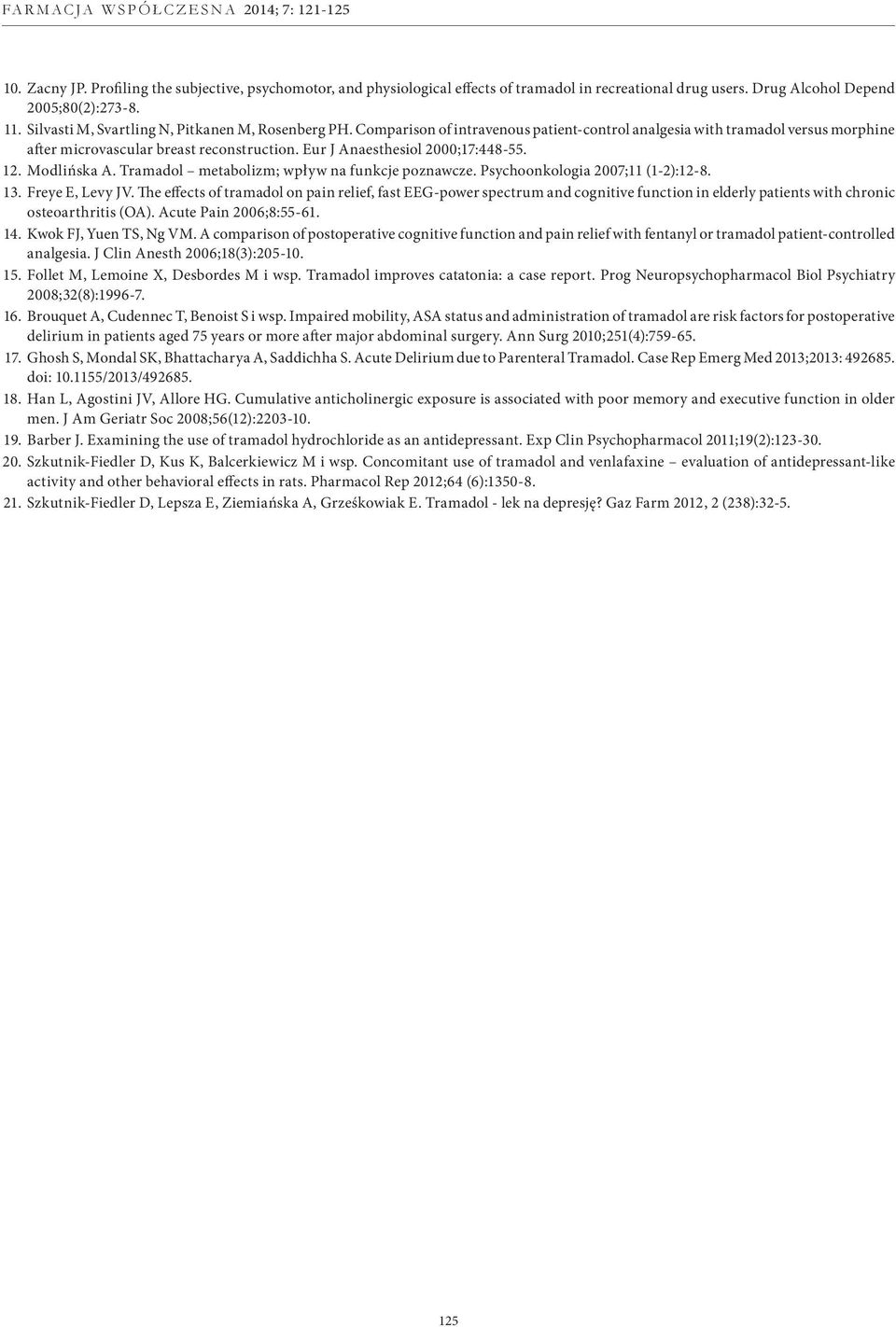 FARMACJA WSPÓŁCZESNA 2014; 7: 121-125

10. Zacny JP. Profiling the subjective, psychomotor, and physiological effects of tramadol in recreational drug users. Drug Alcohol Depend 2005;80(2):273-8.

11. Silvasti M, Svartling N, Pitkanen M, Rosenberg PH. Comparison of intravenous patient-control analgesia with tramadol versus morphine after microvascular breast reconstruction. Eur J Anaesthesiol 2000;17:448-55.

12. Modlińska A. Tramadol – metabolizm; wpływ na funkcje poznawcze. Psychoonkologia 2007;11 (1-2):12-8.

13. Freye E, Levy JV. The effects of tramadol on pain relief, fast EEG-power spectrum and cognitive function in elderly patients with chronic osteoarthritis (OA). Acute Pain 2006;8:55-61.

14. Kwok FJ, Yuen TS, Ng VM. A comparison of postoperative cognitive function and pain relief with fentanyl or tramadol patient-controlled analgesia. J Clin Anesth 2006;18(3):205-10.

15. Follet M, Lemoine X, Desbordes M i wsp. Tramadol improves catatonia: a case report. Prog Neuropsychopharmacol Biol Psychiatry 2008;32(8):1996-7.

16. Brouquet A, Cudennec T, Benoist S i wsp. Impaired mobility, ASA status and administration of tramadol are risk factors for postoperative delirium in patients aged 75 years or more after major abdominal surgery. Ann Surg 2010;251(4):759-65.

17. Ghosh S, Mondal SK, Bhattacharya A, Saddichha S. Acute Delirium due to Parenteral Tramadol. Case Rep Emerg Med 2013;2013: 492685. doi: 10.1155/2013/492685.

18. Han L, Agostini JV, Allore HG. Cumulative anticholinergic exposure is associated with poor memory and executive function in older men. J Am Geriatr Soc 2008;56(12):2203-10.

19. Barber J. Examining the use of tramadol hydrochloride as an antidepressant. Exp Clin Psychopharmacol 2011;19(2):123-30.

20. Szkutnik-Fiedler D, Kus K, Balcerkiewicz M i wsp. Concomitant use of tramadol and venlafaxine – evaluation of antidepressant-like activity and other behavioral effects in rats. Pharmacol Rep 2012;64 (6):1350-8.

21. Szkutnik-Fiedler D, Lepsza E, Ziemiańska A, Grześkowiak E. Tramadol - lek na depresję? Gaz Farm 2012, 2 (238):32-5.

125